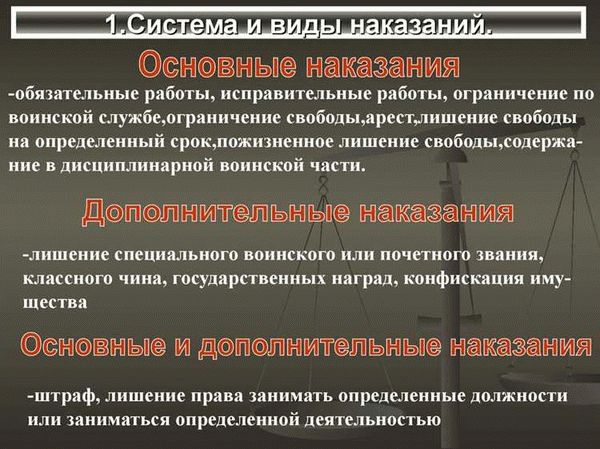 1.Система и виды наказаний.

Основные наказания

-обязательные работы, исправительные работы, ограничение по воинской службе,ограничение свободы,арест,лишение свободы на определенный срок,пожизненное лишение свободы,содержание в дисциплинарной воинской части.

Дополнительные наказания

-лишение специального воинского или почетного звания, классного чина, государственных наград, конфискация имущества

Основные и дополнительные наказания

-штраф, лишение права занимать определенные должности или заниматься определенной деятельностью